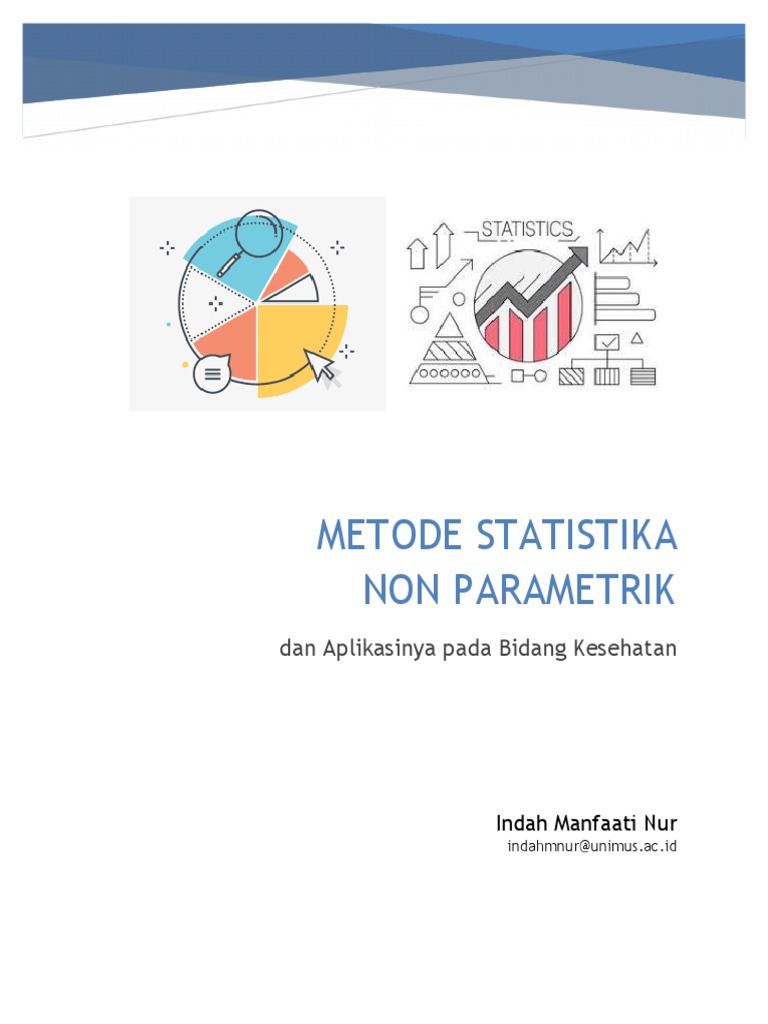 STATISTICS

METODE STATISTIKA
NON PARAMETRIK

dan Aplikasinya pada Bidang Kesehatan

Indah Manfaati Nur
indahmnur@unimus.ac.id